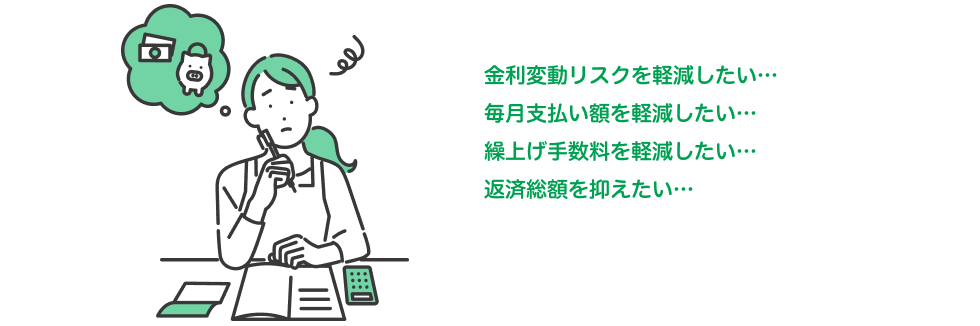 金利変動リスクを軽減したい…
毎月支払い額を軽減したい…
繰上げ手数料を軽減したい…
返済総額を抑えたい…